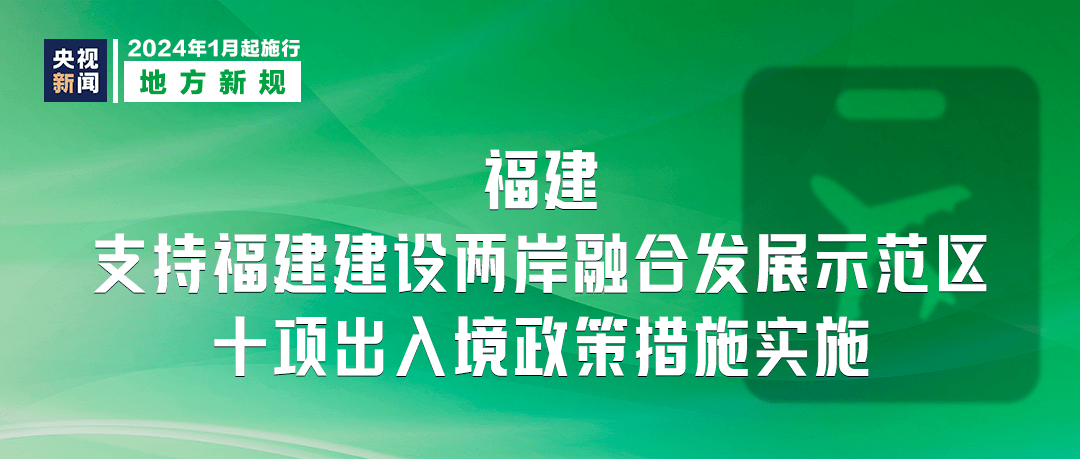 央视新闻

2024年1月起施行
地方新规

福建
支持福建建设两岸融合发展示范区
十项出入境政策措施实施